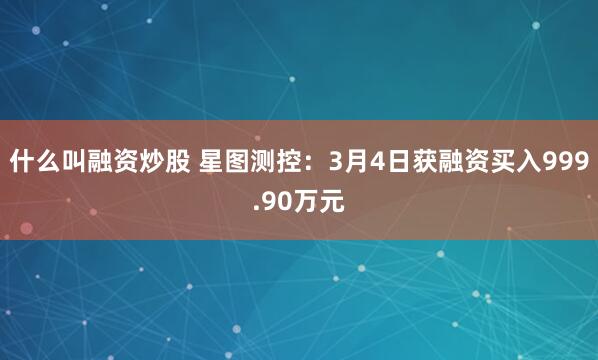 什么叫融资炒股 星图测控：3月4日获融资买入999.90万元